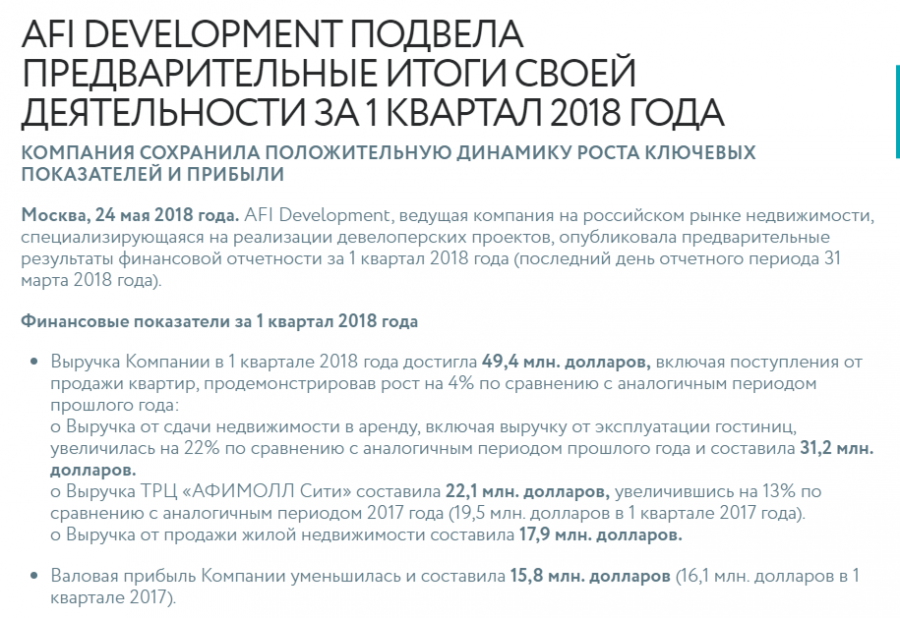 AFI DEVELOPMENT ПОДВЕЛА ПРЕДВАРИТЕЛЬНЫЕ ИТОГИ СВОЕЙ ДЕЯТЕЛЬНОСТИ ЗА 1 КВАРТАЛ 2018 ГОДА

КОМПАНИЯ СОХРАНИЛА ПОЛОЖИТЕЛЬНУЮ ДИНАМИКУ РОСТА КЛЮЧЕВЫХ ПОКАЗАТЕЛЕЙ И ПРИБЫЛИ

Москва, 24 мая 2018 года. AFI Development, ведущая компания на российском рынке недвижимости, специализирующаяся на реализации девелоперских проектов, опубликовала предварительные результаты финансовой отчетности за 1 квартал 2018 года (последний день отчетного периода 31 марта 2018 года).

Финансовые показатели за 1 квартал 2018 года

• Выручка Компании в 1 квартале 2018 года достигла 49,4 млн. долларов, включая поступления от продажи квартир, продемонстрировав рост на 4% по сравнению с аналогичным периодом прошлого года:
o Выручка от сдачи недвижимости в аренду, включая выручку от эксплуатации гостиниц, увеличилась на 22% по сравнению с аналогичным периодом прошлого года и составила 31,2 млн. долларов.
o Выручка ТРЦ «АФИМОЛЛ Сити» составила 22,1 млн. долларов, увеличившись на 13% по сравнению с аналогичным периодом 2017 года (19,5 млн. долларов в 1 квартале 2017 года).
o Выручка от продажи жилой недвижимости составила 17,9 млн. долларов.

• Валовая прибыль Компании уменьшилась и составила 15,8 млн. долларов (16,1 млн. долларов в 1 квартале 2017).